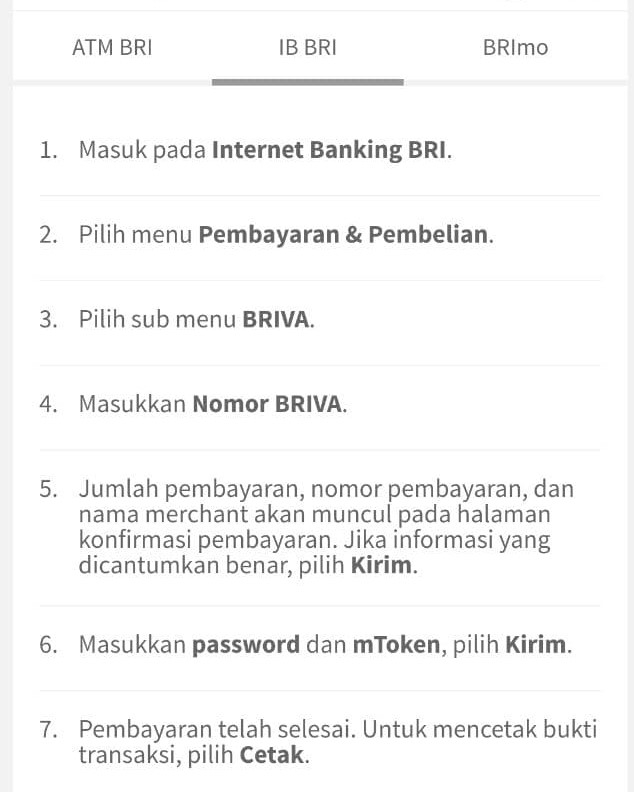 ATM BRI IB BRI BRImo

1. Masuk pada Internet Banking BRI.

2. Pilih menu Pembayaran & Pembelian.

3. Pilih sub menu BRIVA.

4. Masukkan Nomor BRIVA.

5. Jumlah pembayaran, nomor pembayaran, dan nama merchant akan muncul pada halaman konfirmasi pembayaran. Jika informasi yang dicantumkan benar, pilih Kirim.

6. Masukkan password dan mToken, pilih Kirim.

7. Pembayaran telah selesai. Untuk mencetak bukti transaksi, pilih Cetak.